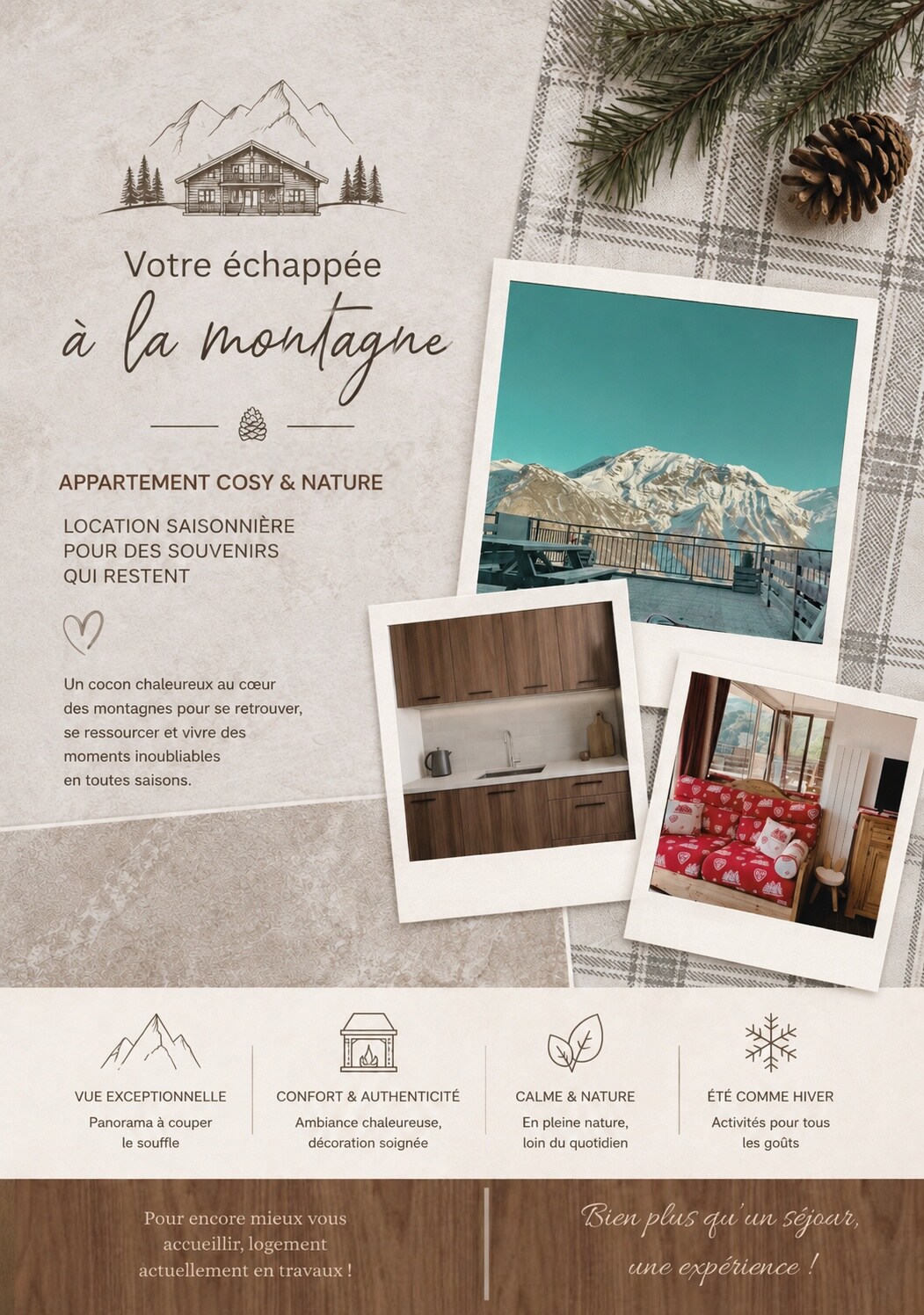 Votre échappée
à la montagne

APPARTEMENT COSY & NATURE

LOCATION SAISONNIÈRE
POUR DES SOUVENIRS
QUI RESTENT

Un cocon chaleureux au cœur des montagnes pour se retrouver, se ressourcer et vivre des moments inoubliables en toutes saisons.

VUE EXCEPTIONNELLE
Panorama à couper le souffle

CONFORT & AUTHENTICITÉ
Ambiance chaleureuse, décoration soignée

CALME & NATURE
En pleine nature, loin du quotidien

ÉTÉ COMME HIVER
Activités pour tous les goûts

Pour encore mieux vous accueillir, logement actuellement en travaux !

Bien plus qu'un séjour, une expérience !